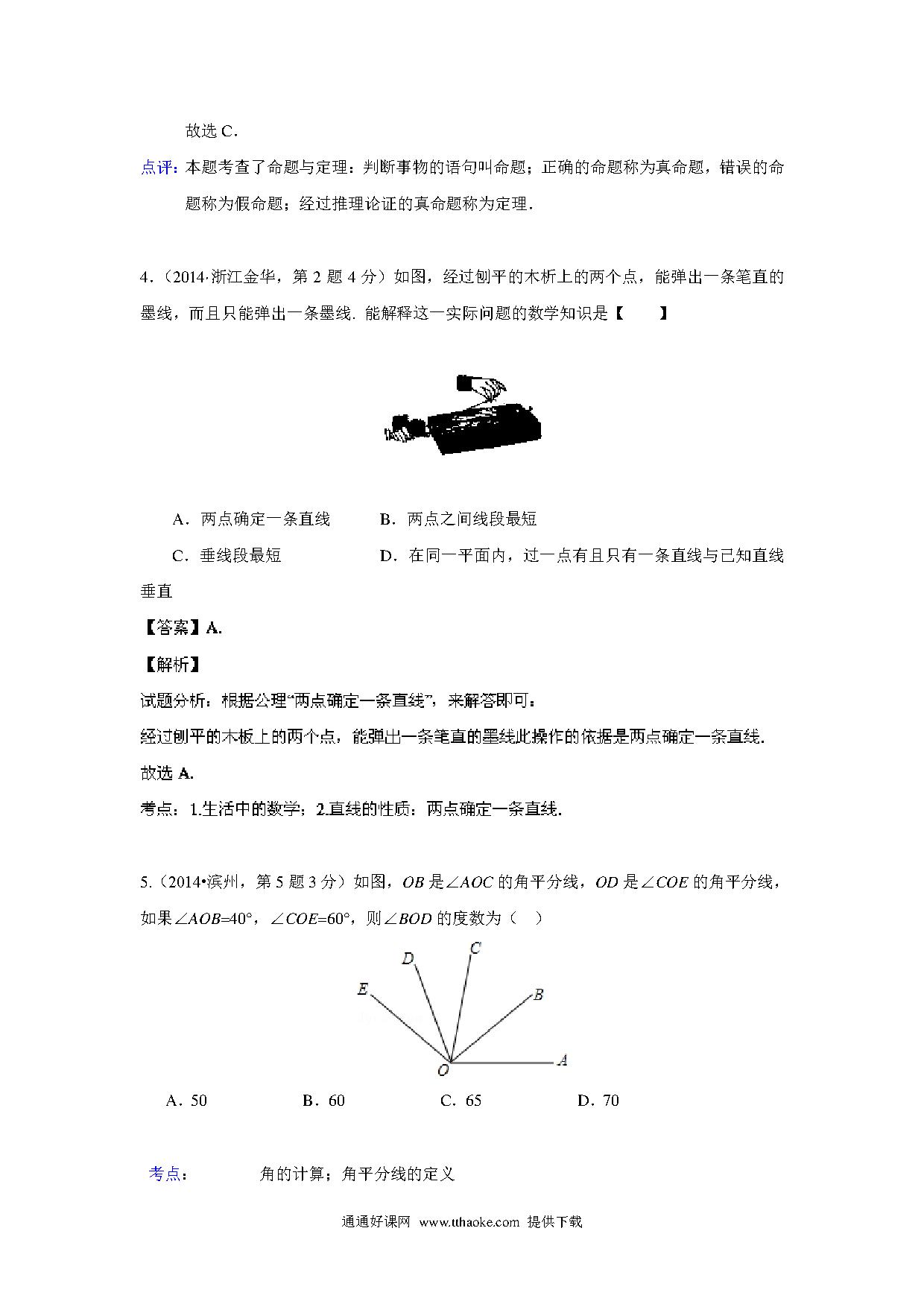 故选 C．

点评：本题考查了命题与定理：判断事物的语句叫命题；正确的命题称为真命题，错误的命题称为假命题；经过推理论证的真命题称为定理．

4．（2014·浙江金华，第 2 题 4 分）如图，经过刨平的木析上的两个点，能弹出一条笔直的墨线，而且只能弹出一条墨线．能解释这一实际问题的数学知识是【　　】

A．两点确定一条直线　　B．两点之间线段最短

C．垂线段最短　　D．在同一平面内，过一点有且只有一条直线与已知直线垂直

【答案】A.

【解析】

试题分析：根据公理“两点确定一条直线”，来解答即可：

经过刨平的木板上的两个点，能弹出一条笔直的墨线此操作的依据是两点确定一条直线.

故选 A.

考点：1.生活中的数学；2.直线的性质：两点确定一条直线.

5.（2014•滨州，第 5 题 3 分）如图，$OB$ 是$\angle AOC$ 的角平分线，$OD$ 是$\angle COE$ 的角平分线，如果$\angle AOB=40°$，$\angle COE=60°$，则$\angle BOD$ 的度数为（　）

D C E B O A

A．50　　B．60　　C．65　　D．70

考点：　　角的计算；角平分线的定义

通通好课网 www.tthaoke.com 提供下载